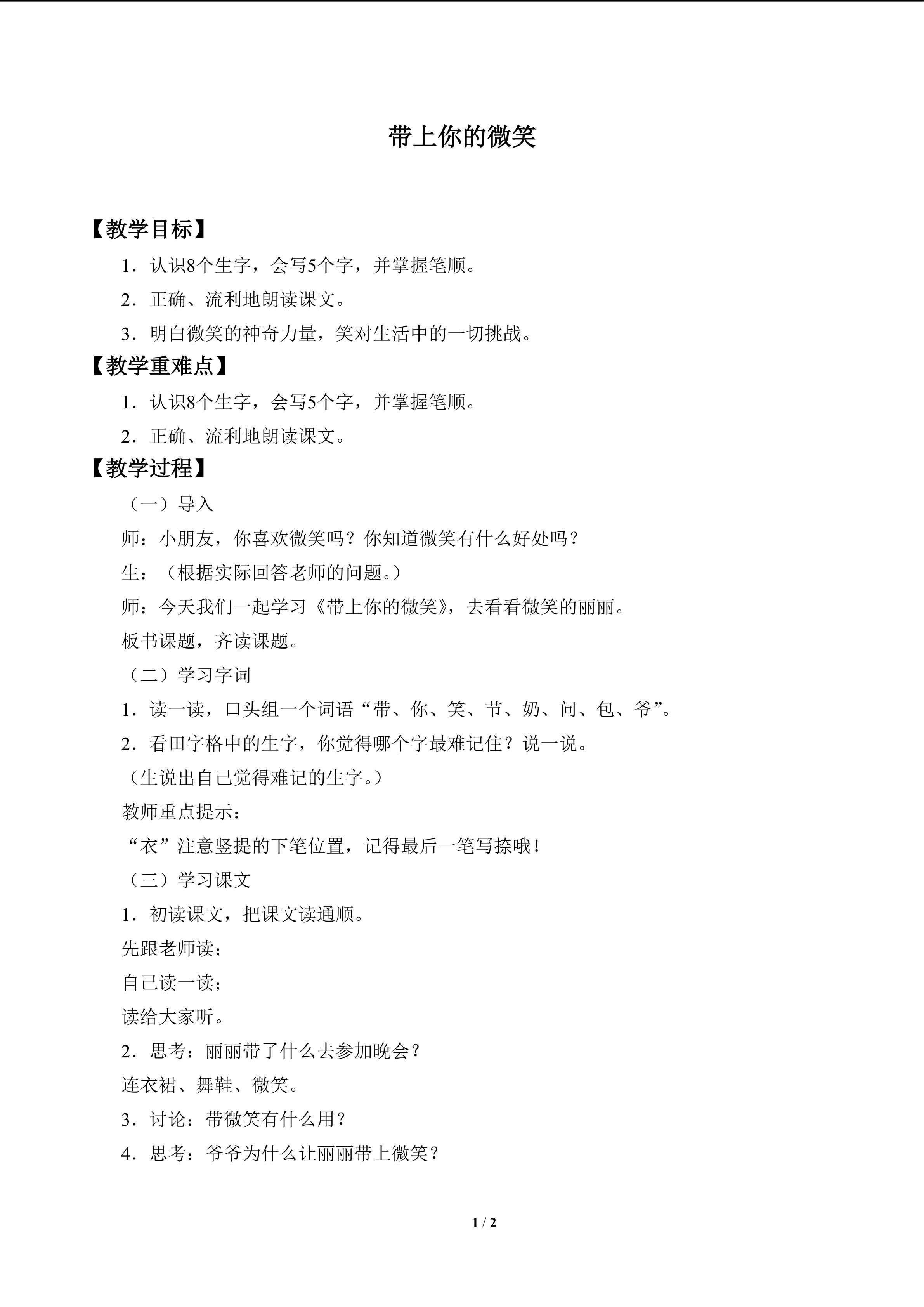 带上你的微笑

【教学目标】

1．认识8个生字，会写5个字，并掌握笔顺。

2．正确、流利地朗读课文。

3．明白微笑的神奇力量，笑对生活中的一切挑战。

【教学重难点】

1．认识8个生字，会写5个字，并掌握笔顺。

2．正确、流利地朗读课文。

【教学过程】

（一）导入

师：小朋友，你喜欢微笑吗？你知道微笑有什么好处吗？

生：（根据实际回答老师的问题。）

师：今天我们一起学习《带上你的微笑》，去看看微笑的丽丽。

板书课题，齐读课题。

（二）学习字词

1．读一读，口头组一个词语“带、你、笑、节、奶、问、包、爷”。

2．看田字格中的生字，你觉得哪个字最难记住？说一说。

（生说出自己觉得难记的生字。）

教师重点提示：

“衣”注意竖提的下笔位置，记得最后一笔写捺哦！

（三）学习课文

1．初读课文，把课文读通顺。

先跟老师读；

自己读一读；

读给大家听。

2．思考：丽丽带了什么去参加晚会？

连衣裙、舞鞋、微笑。

3．讨论：带微笑有什么用？

4．思考：爷爷为什么让丽丽带上微笑？

1 / 2